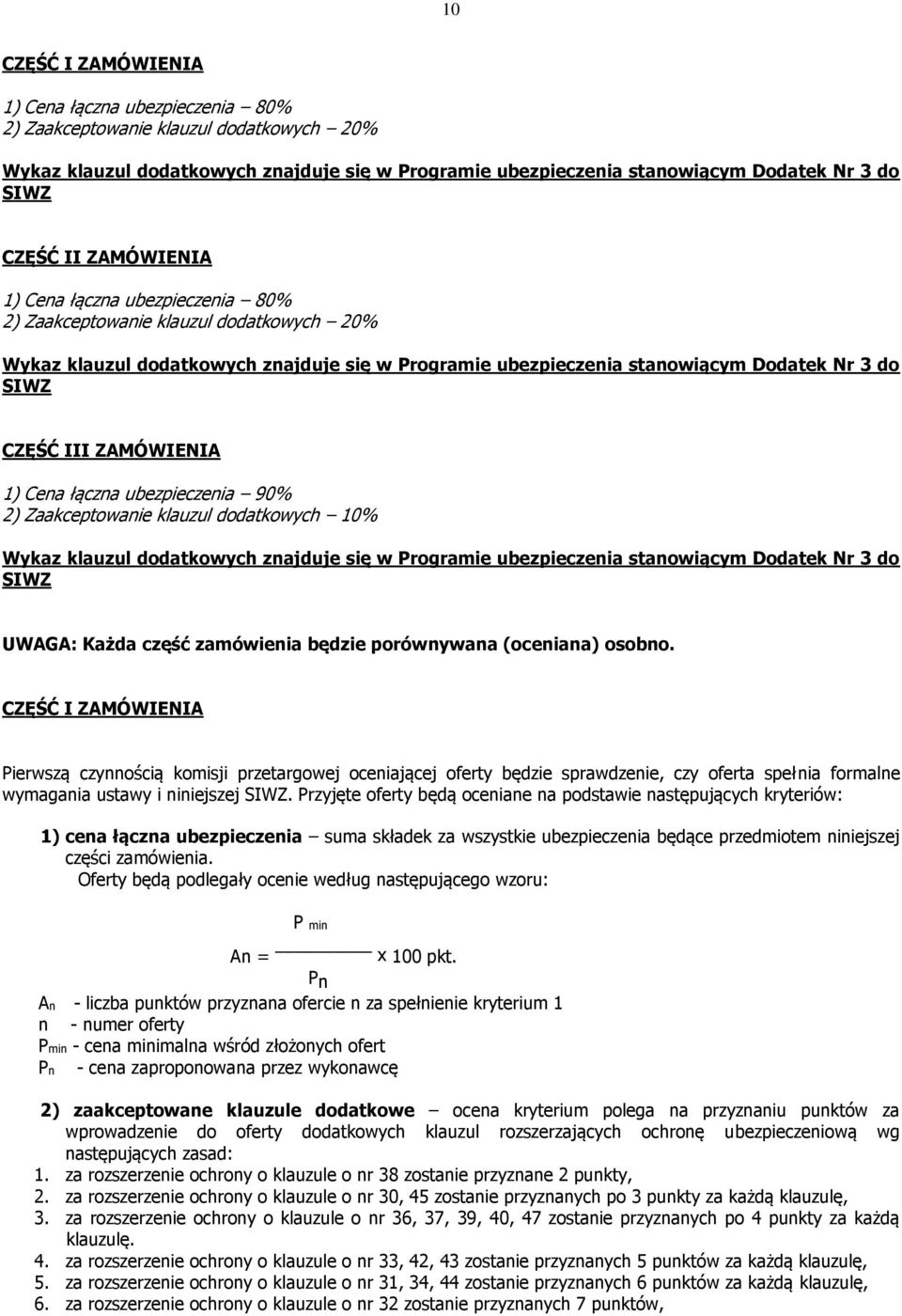 10

CZĘŚĆ I ZAMÓWIENIA

1) Cena łączna ubezpieczenia – 80%
2) Zaakceptowanie klauzul dodatkowych – 20%

Wykaz klauzul dodatkowych znajduje się w Programie ubezpieczenia stanowiącym Dodatek Nr 3 do SIWZ

CZĘŚĆ II ZAMÓWIENIA

1) Cena łączna ubezpieczenia – 80%
2) Zaakceptowanie klauzul dodatkowych – 20%

Wykaz klauzul dodatkowych znajduje się w Programie ubezpieczenia stanowiącym Dodatek Nr 3 do SIWZ

CZĘŚĆ III ZAMÓWIENIA

1) Cena łączna ubezpieczenia – 90%
2) Zaakceptowanie klauzul dodatkowych – 10%

Wykaz klauzul dodatkowych znajduje się w Programie ubezpieczenia stanowiącym Dodatek Nr 3 do SIWZ

UWAGA: Każda część zamówienia będzie porównywana (oceniana) osobno.

CZĘŚĆ I ZAMÓWIENIA

Pierwszą czynnością komisji przetargowej oceniającej oferty będzie sprawdzenie, czy oferta spełnia formalne wymagania ustawy i niniejszej SIWZ. Przyjęte oferty będą oceniane na podstawie następujących kryteriów:

1) cena łączna ubezpieczenia – suma składek za wszystkie ubezpieczenia będące przedmiotem niniejszej części zamówienia.
Oferty będą podlegały ocenie według następującego wzoru:

$An = \frac{P_{min}}{P_n} \times 100$ pkt.

$A_n$ - liczba punktów przyznana ofercie n za spełnienie kryterium 1
n - numer oferty
$P_{min}$ - cena minimalna wśród złożonych ofert
$P_n$ - cena zaproponowana przez wykonawcę

2) zaakceptowane klauzule dodatkowe – ocena kryterium polega na przyznaniu punktów za wprowadzenie do oferty dodatkowych klauzul rozszerzających ochronę ubezpieczeniową wg następujących zasad:
1. za rozszerzenie ochrony o klauzule o nr 38 zostanie przyznane 2 punkty,
2. za rozszerzenie ochrony o klauzule o nr 30, 45 zostanie przyznanych po 3 punkty za każdą klauzulę,
3. za rozszerzenie ochrony o klauzule o nr 36, 37, 39, 40, 47 zostanie przyznanych po 4 punkty za każdą klauzulę.
4. za rozszerzenie ochrony o klauzule o nr 33, 42, 43 zostanie przyznanych 5 punktów za każdą klauzulę,
5. za rozszerzenie ochrony o klauzule o nr 31, 34, 44 zostanie przyznanych 6 punktów za każdą klauzulę,
6. za rozszerzenie ochrony o klauzule o nr 32 zostanie przyznanych 7 punktów,